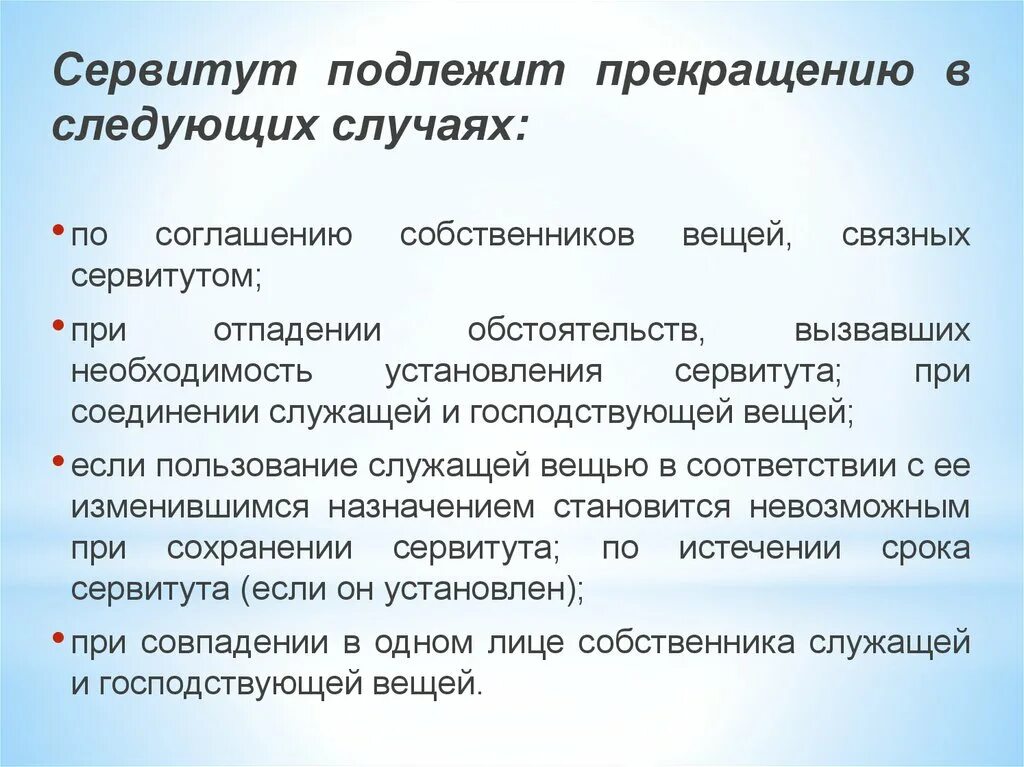 Сервитут подлежит прекращению в следующих случаях:

• по соглашению собственников вещей, связных сервитутом;

• при отпадении обстоятельств, вызвавших необходимость установления сервитута; при соединении служащей и господствующей вещей;

• если пользование служащей вещью в соответствии с ее изменившимся назначением становится невозможным при сохранении сервитута; по истечении срока сервитута (если он установлен);

• при совпадении в одном лице собственника служащей и господствующей вещей.